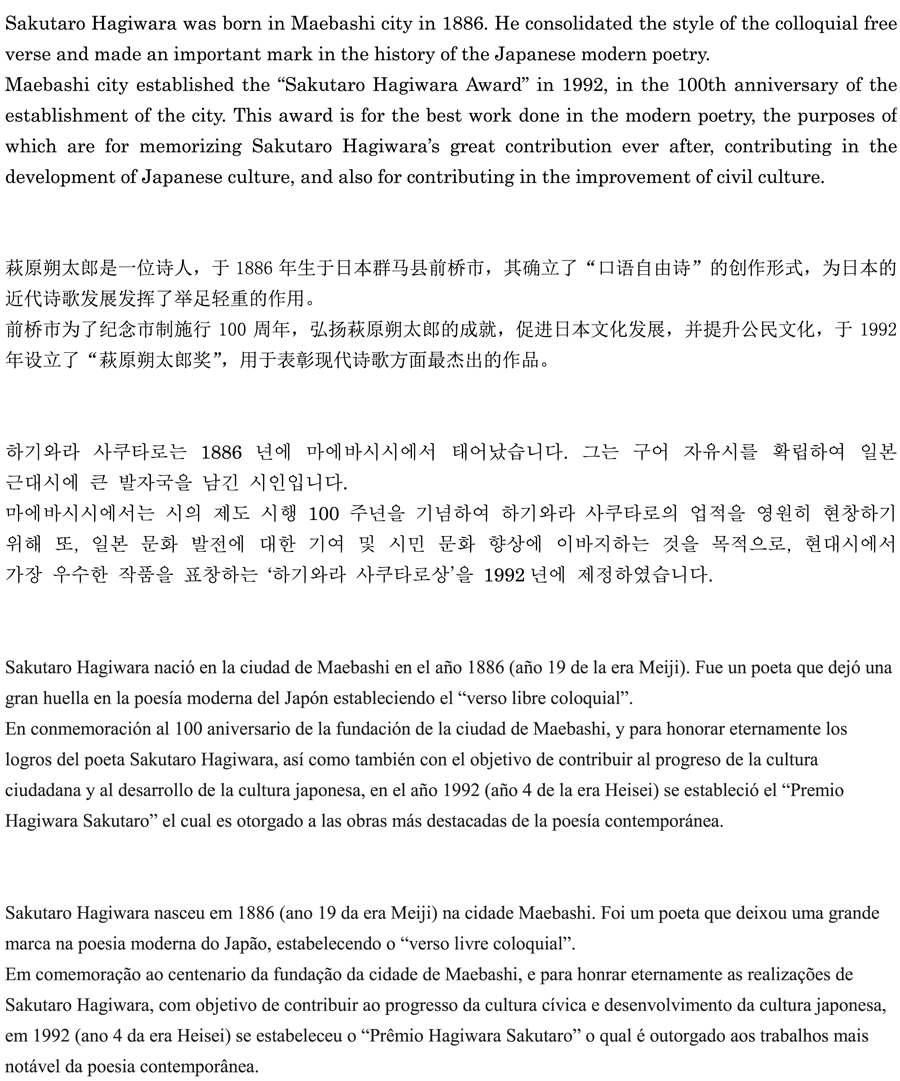 Sakutaro Hagiwara was born in Maebashi city in 1886. He consolidated the style of the colloquial free verse and made an important mark in the history of the Japanese modern poetry.
Maebashi city established the “Sakutaro Hagiwara Award” in 1992, in the 100th anniversary of the establishment of the city. This award is for the best work done in the modern poetry, the purposes of which are for memorizing Sakutaro Hagiwara’s great contribution ever after, contributing in the development of Japanese culture, and also for contributing in the improvement of civil culture.

萩原朔太郎是一位诗人，于 1886 年生于日本群马县前桥市，其确立了“口语自由诗”的创作形式，为日本的近代诗歌发展发挥了举足轻重的作用。
前桥市为了纪念市制施行 100 周年，弘扬萩原朔太郎的成就，促进日本文化发展，并提升公民文化，于 1992 年设立了“萩原朔太郎奖”，用于表彰现代诗歌方面最杰出的作品。

하기와라 사쿠타로는 1886 년에 마에바시시에서 태어났습니다. 그는 구어 자유시를 확립하여 일본 근대시에 큰 발자국을 남긴 시인입니다.
마에바시시에서는 시의 제도 시행 100 주년을 기념하여 하기와라 사쿠타로의 업적을 영원히 현창하기 위해 또, 일본 문화 발전에 대한 기여 및 시민 문화 향상에 이바지하는 것을 목적으로, 현대시에서 가장 우수한 작품을 표창하는 ‘하기와라 사쿠타로상’을 1992 년에 제정하였습니다.

Sakutaro Hagiwara nació en la ciudad de Maebashi en el año 1886 (año 19 de la era Meiji). Fue un poeta que dejó una gran huella en la poesía moderna del Japón estableciendo el “verso libre coloquial”.
En conmemoración al 100 aniversario de la fundación de la ciudad de Maebashi, y para honorar eternamente los logros del poeta Sakutaro Hagiwara, así como también con el objetivo de contribuir al progreso de la cultura ciudadana y al desarrollo de la cultura japonesa, en el año 1992 (año 4 de la era Heisei) se estableció el “Premio Hagiwara Sakutaro” el cual es otorgado a las obras más destacadas de la poesía contemporánea.

Sakutaro Hagiwara nasceu em 1886 (ano 19 da era Meiji) na cidade Maebashi. Foi um poeta que deixou uma grande marca na poesia moderna do Japão, estabelecendo o “verso livre coloquial”.
Em comemoração ao centenario da fundação da cidade de Maebashi, e para honrar eternamente as realizações de Sakutaro Hagiwara, com objetivo de contribuir ao progresso da cultura cívica e desenvolvimento da cultura japonesa, em 1992 (ano 4 da era Heisei) se estabeleceu o “Prêmio Hagiwara Sakutaro” o qual é outorgado aos trabalhos mais notável da poesia contemporânea.